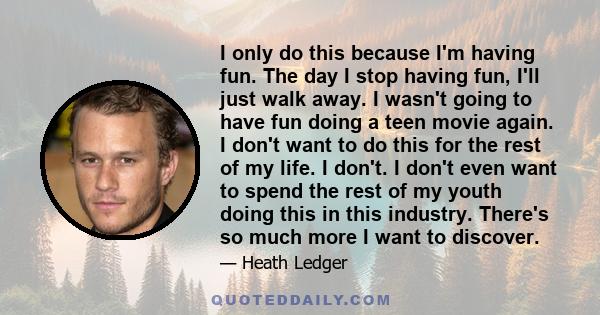 I only do this because I'm having fun. The day I stop having fun, I'll just walk away. I wasn't going to have fun doing a teen movie again. I don't want to do this for the rest of my life. I don't. I don't even want to spend the rest of my youth doing this in this industry. There's so much more I want to discover.

— Heath Ledger

QUOTEDDAILY.COM